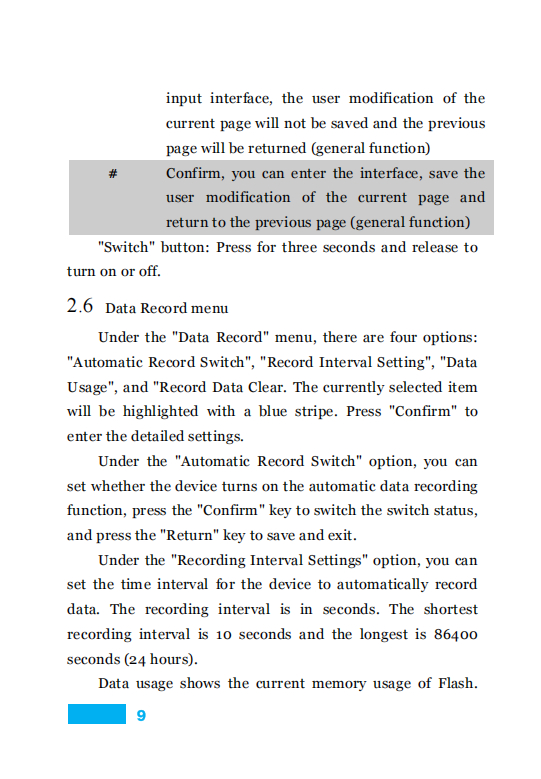 |  | input interface, the user modification of the current page will not be saved and the previous page will be returned (general function) |
|---|---|
| # | Confirm, you can enter the interface, save the user modification of the current page and return to the previous page (general function) |

"Switch" button: Press for three seconds and release to turn on or off.

2.6 Data Record menu

Under the "Data Record" menu, there are four options: "Automatic Record Switch", "Record Interval Setting", "Data Usage", and "Record Data Clear. The currently selected item will be highlighted with a blue stripe. Press "Confirm" to enter the detailed settings.

Under the "Automatic Record Switch" option, you can set whether the device turns on the automatic data recording function, press the "Confirm" key to switch the switch status, and press the "Return" key to save and exit.

Under the "Recording Interval Settings" option, you can set the time interval for the device to automatically record data. The recording interval is in seconds. The shortest recording interval is 10 seconds and the longest is 86400 seconds (24 hours).

Data usage shows the current memory usage of Flash.

9